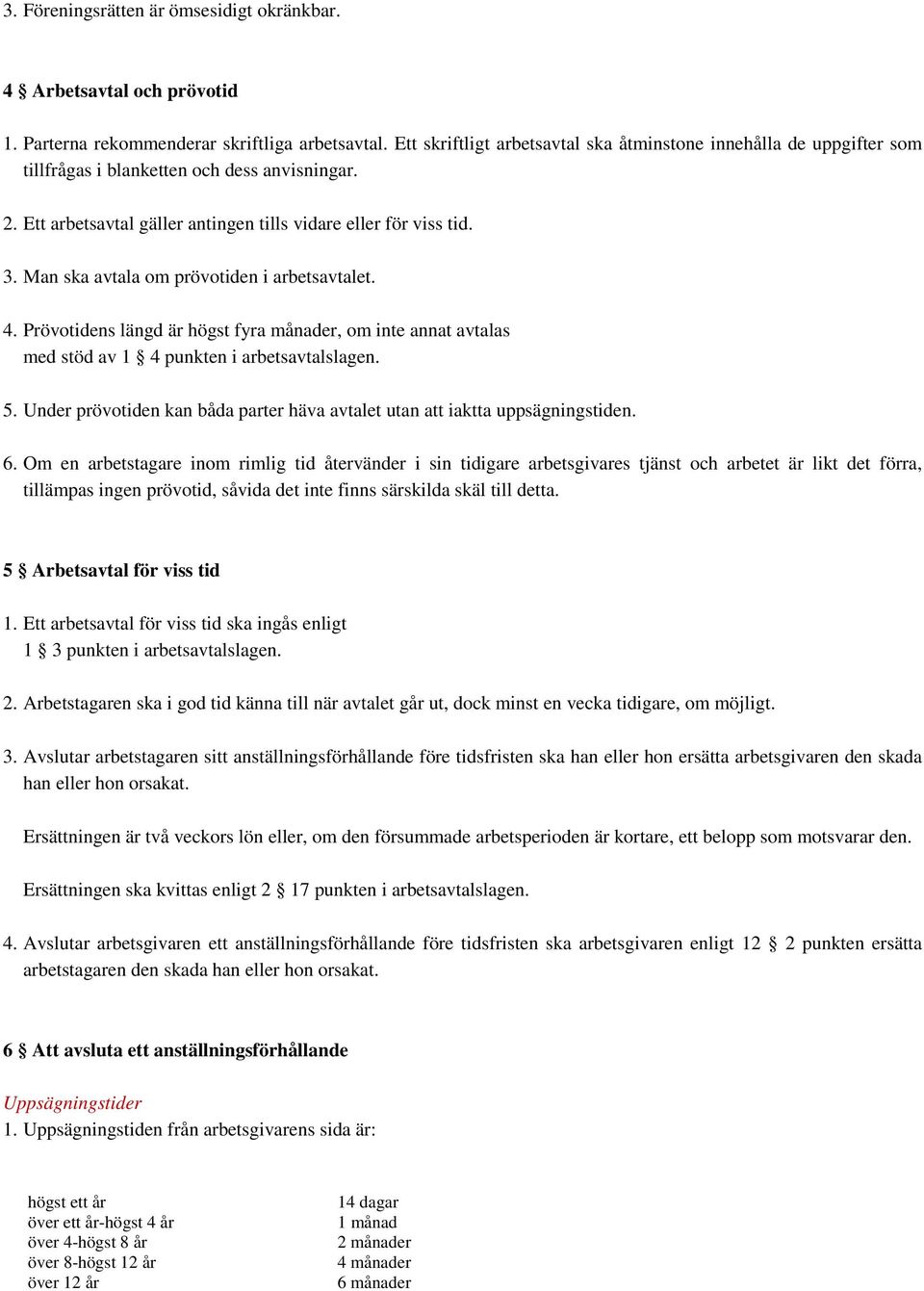 3. Föreningsrätten är ömsesidigt okränkbar.

4 § Arbetsavtal och prövotid

1. Parterna rekommenderar skriftliga arbetsavtal. Ett skriftligt arbetsavtal ska åtminstone innehålla de uppgifter som tillfrågas i blanketten och dess anvisningar.

2. Ett arbetsavtal gäller antingen tills vidare eller för viss tid.

3. Man ska avtala om prövotiden i arbetsavtalet.

4. Prövotidens längd är högst fyra månader, om inte annat avtalas med stöd av 1 § 4 punkten i arbetsavtalslagen.

5. Under prövotiden kan båda parter häva avtalet utan att iaktta uppsägningstiden.

6. Om en arbetstagare inom rimlig tid återvänder i sin tidigare arbetsgivares tjänst och arbetet är likt det förra, tillämpas ingen prövotid, såvida det inte finns särskilda skäl till detta.

5 § Arbetsavtal för viss tid

1. Ett arbetsavtal för viss tid ska ingås enligt 1 § 3 punkten i arbetsavtalslagen.

2. Arbetstagaren ska i god tid känna till när avtalet går ut, dock minst en vecka tidigare, om möjligt.

3. Avslutar arbetstagaren sitt anställningsförhållande före tidsfristen ska han eller hon ersätta arbetsgivaren den skada han eller hon orsakat.

Ersättningen är två veckors lön eller, om den försummade arbetsperioden är kortare, ett belopp som motsvarar den.

Ersättningen ska kvittas enligt 2 § 17 punkten i arbetsavtalslagen.

4. Avslutar arbetsgivaren ett anställningsförhållande före tidsfristen ska arbetsgivaren enligt 12 § 2 punkten ersätta arbetstagaren den skada han eller hon orsakat.

6 § Att avsluta ett anställningsförhållande

Uppsägningstider
1. Uppsägningstiden från arbetsgivarens sida är:

| | |
|---|---|
| högst ett år | 14 dagar |
| över ett år-högst 4 år | 1 månad |
| över 4-högst 8 år | 2 månader |
| över 8-högst 12 år | 4 månader |
| över 12 år | 6 månader |